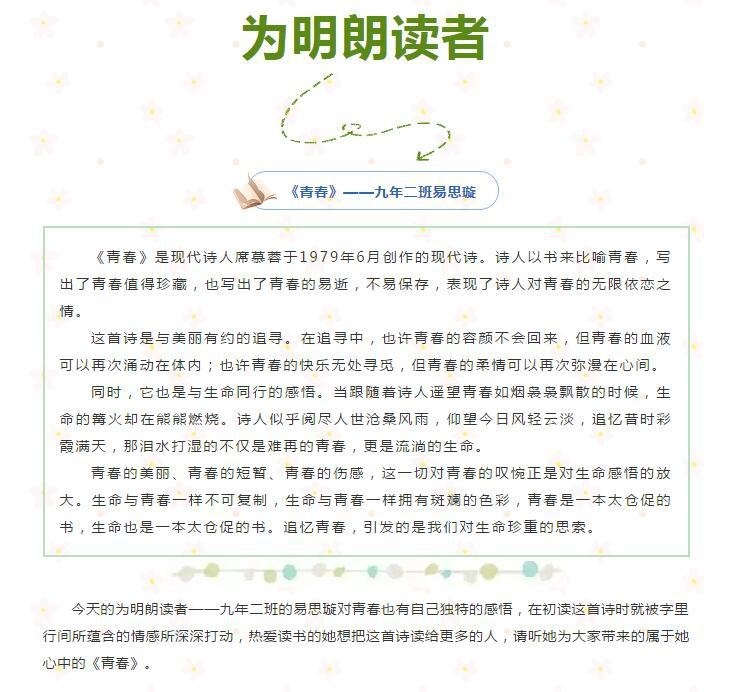 为明朗读者

《青春》——九年二班易思璇

《青春》是现代诗人席慕蓉于1979年6月创作的现代诗。诗人以书来比喻青春，写出了青春值得珍藏，也写出了青春的易逝，不易保存，表现了诗人对青春的无限依恋之情。

这首诗是与美丽有约的追寻。在追寻中，也许青春的容颜不会回来，但青春的血液可以再次涌动在体内；也许青春的快乐无处寻觅，但青春的柔情可以再次弥漫在心间。

同时，它也是与生命同行的感悟。当跟随着诗人遥望青春如烟袅袅飘散的时候，生命的篝火却在熊熊燃烧。诗人似乎阅尽人世沧桑风雨，仰望今日风轻云淡，追忆昔时彩霞满天，那泪水打湿的不仅是难再的青春，更是流淌的生命。

青春的美丽、青春的短暂、青春的伤感，这一切对青春的叹惋正是对生命感悟的放大。生命与青春一样不可复制，生命与青春一样拥有斑斓的色彩，青春是一本太仓促的书，生命也是一本太仓促的书。追忆青春，引发的是我们对生命珍重的思索。

今天的为明朗读者——九年二班的易思璇对青春也有自己独特的感悟，在初读这首诗时就被字里行间所蕴含的情感所深深打动，热爱读书的她想把这首诗读给更多的人，请听她为大家带来的属于她心中的《青春》。